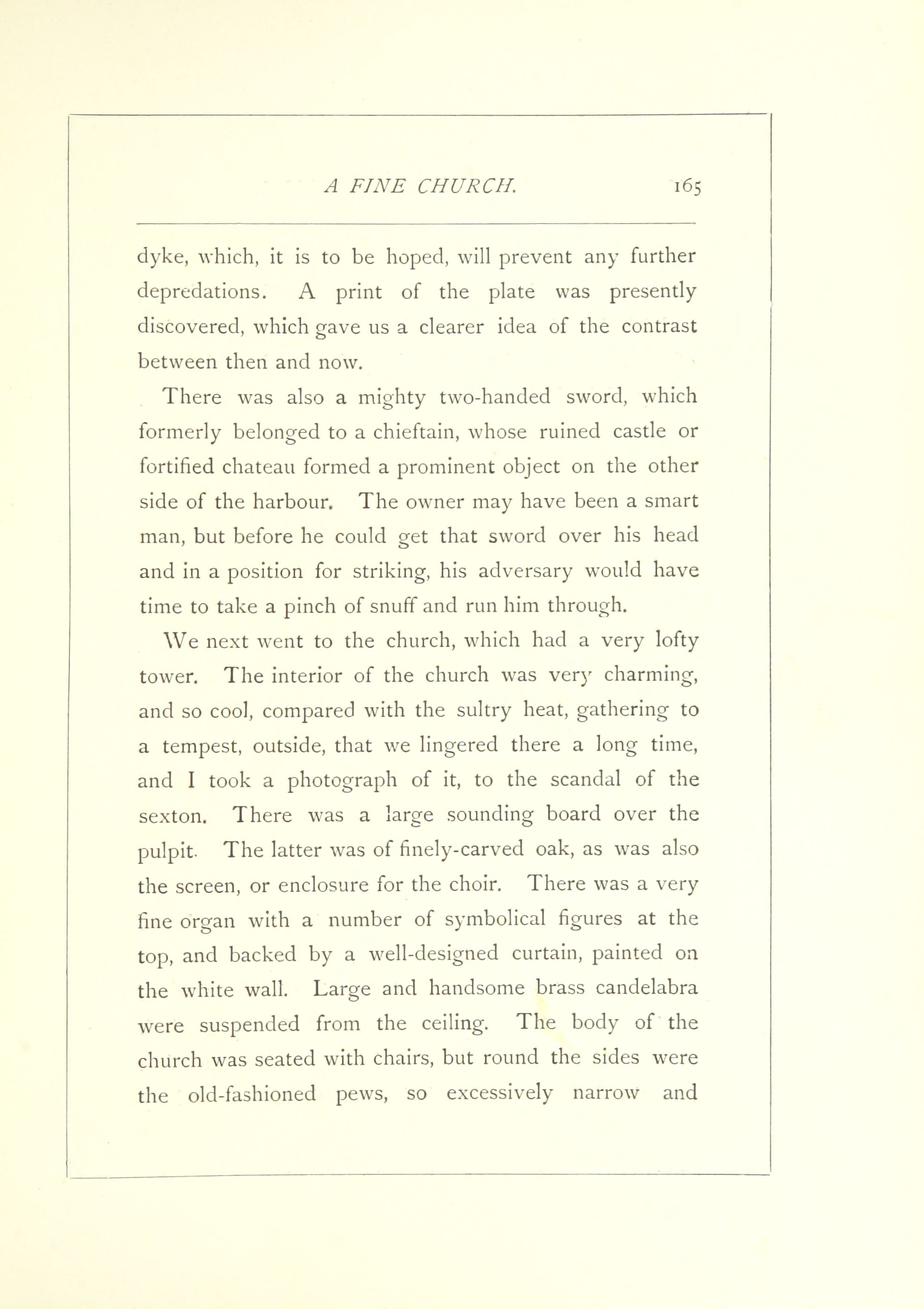 A FINE CHURCH. 165

dyke, which, it is to be hoped, will prevent any further depredations. A print of the plate was presently discovered, which gave us a clearer idea of the contrast between then and now.

There was also a mighty two-handed sword, which formerly belonged to a chieftain, whose ruined castle or fortified chateau formed a prominent object on the other side of the harbour. The owner may have been a smart man, but before he could get that sword over his head and in a position for striking, his adversary would have time to take a pinch of snuff and run him through.

We next went to the church, which had a very lofty tower. The interior of the church was very charming, and so cool, compared with the sultry heat, gathering to a tempest, outside, that we lingered there a long time, and I took a photograph of it, to the scandal of the sexton. There was a large sounding board over the pulpit. The latter was of finely-carved oak, as was also the screen, or enclosure for the choir. There was a very fine organ with a number of symbolical figures at the top, and backed by a well-designed curtain, painted on the white wall. Large and handsome brass candelabra were suspended from the ceiling. The body of the church was seated with chairs, but round the sides were the old-fashioned pews, so excessively narrow and